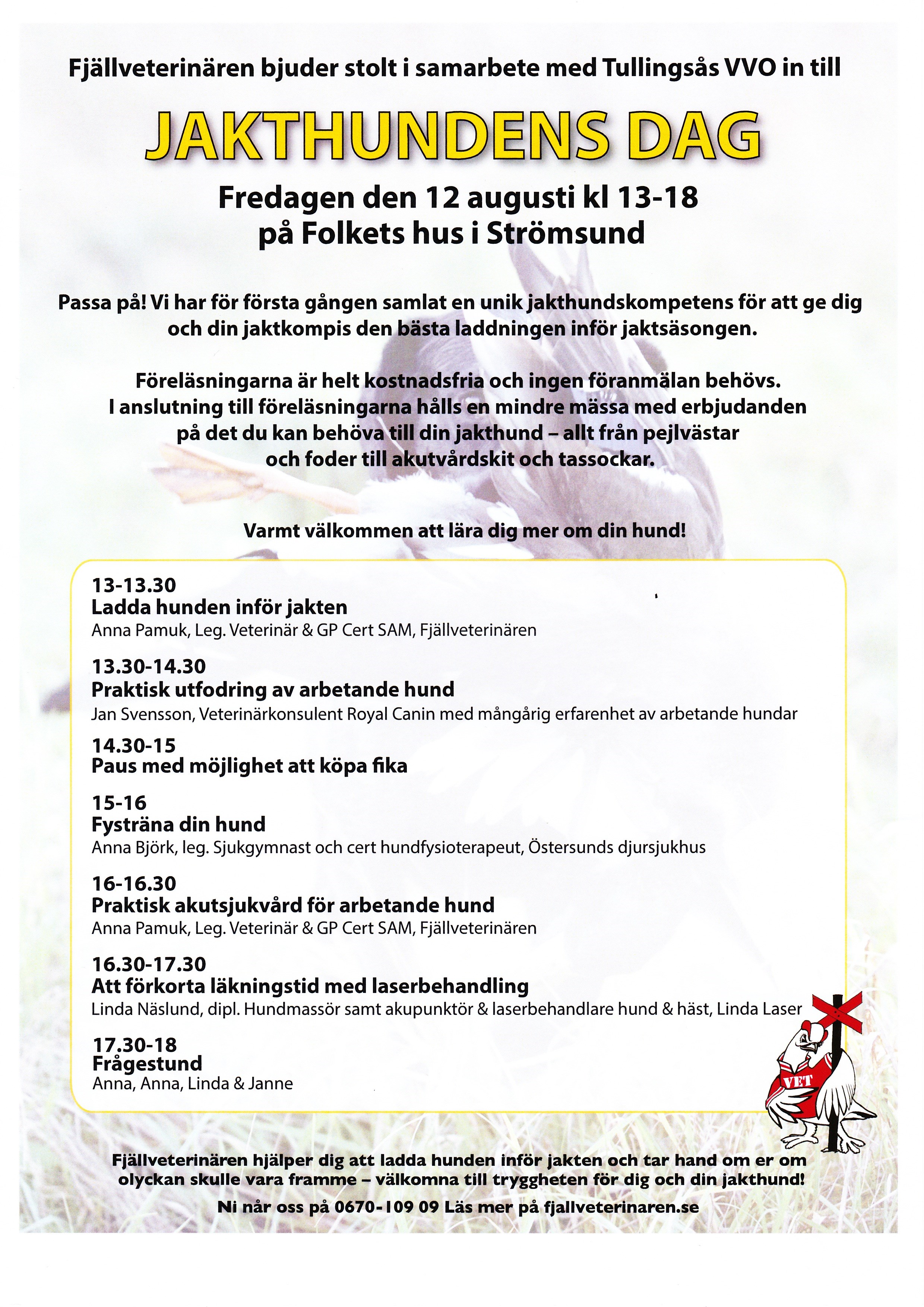 Fjällveterinären bjuder stolt i samarbete med Tullingsås VVO in till

JAKTHUNDENS DAG

Fredagen den 12 augusti kl 13-18
på Folkets hus i Strömsund

Passa på! Vi har för första gången samlat en unik jakthundskompetens för att ge dig och din jaktkompis den bästa laddningen inför jaktsäsongen.

Föreläsningarna är helt kostnadsfria och ingen föranmälan behövs. I anslutning till föreläsningarna hålls en mindre mässa med erbjudanden på det du kan behöva till din jakthund – allt från pejlvästar och foder till akutvårdskit och tassockar.

Varmt välkommen att lära dig mer om din hund!

13-13.30
Ladda hunden inför jakten
Anna Pamuk, Leg. Veterinär & GP Cert SAM, Fjällveterinären

13.30-14.30
Praktisk utfodring av arbetande hund
Jan Svensson, Veterinärkonsulent Royal Canin med mångårig erfarenhet av arbetande hundar

14.30-15
Paus med möjlighet att köpa fika

15-16
Fysträna din hund
Anna Björk, leg. Sjukgymnast och cert hundfysioterapeut, Östersunds djursjukhus

16-16.30
Praktisk akutsjukvård för arbetande hund
Anna Pamuk, Leg. Veterinär & GP Cert SAM, Fjällveterinären

16.30-17.30
Att förkorta läkningstid med laserbehandling
Linda Näslund, dipl. Hundmassör samt akupunktör & laserbehandlare hund & häst, Linda Laser

17.30-18
Frågestund
Anna, Anna, Linda & Janne

VET

Fjällveterinären hjälper dig att ladda hunden inför jakten och tar hand om er om olyckan skulle vara framme – välkomna till tryggheten för dig och din jakthund!

Ni når oss på 0670-109 09 Läs mer på fjallveterinaren.se